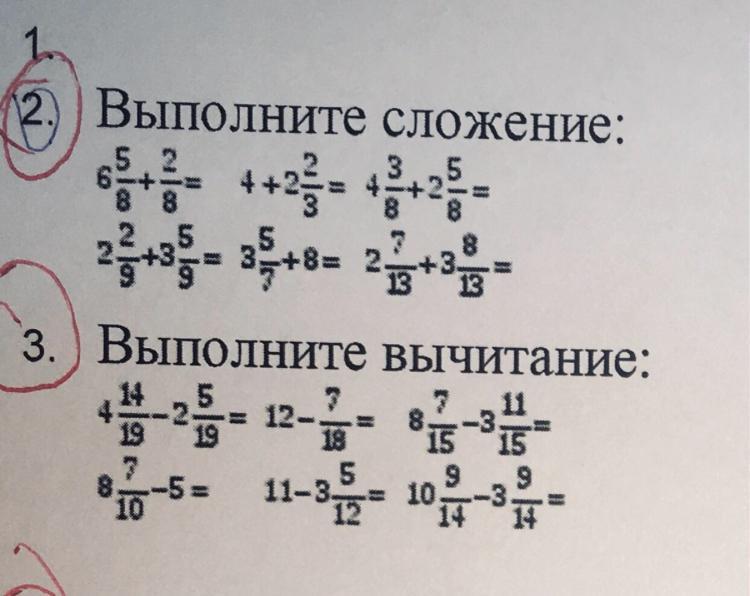 1.

2. Выполните сложение:

$6\frac{5}{8}+\frac{2}{8}=$ $4+2\frac{2}{3}=$ $4\frac{3}{8}+2\frac{5}{8}=$

$2\frac{2}{9}+3\frac{5}{9}=$ $3\frac{5}{7}+8=$ $2\frac{7}{13}+3\frac{8}{13}=$

3. Выполните вычитание:

$4\frac{14}{19}-2\frac{5}{19}=$ $12-\frac{7}{18}=$ $8\frac{7}{15}-3\frac{11}{15}=$

$8\frac{7}{10}-5=$ $11-3\frac{5}{12}=$ $10\frac{9}{14}-3\frac{9}{14}=$